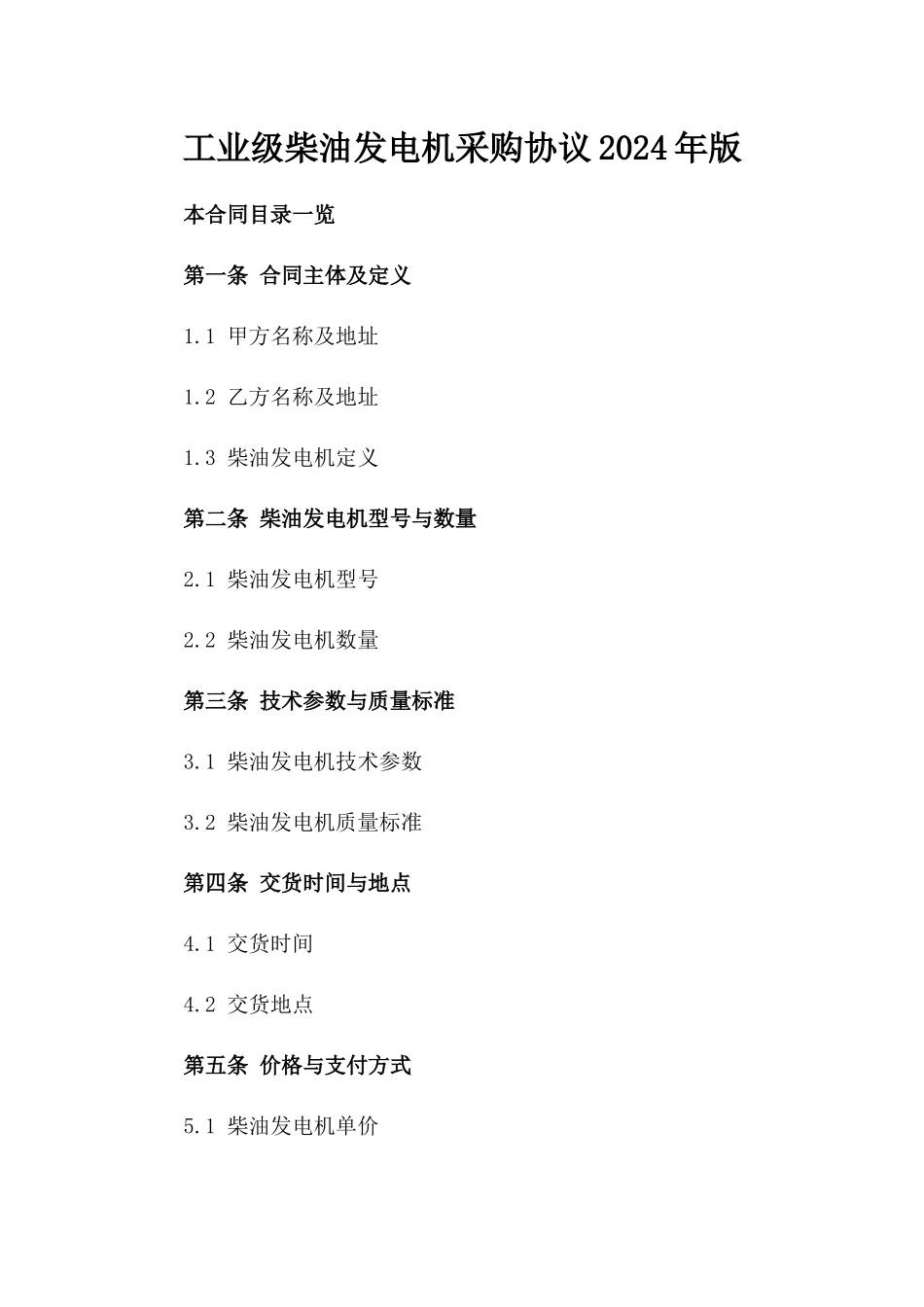 工业级柴油发电机采购协议2024年版

本合同目录一览

第一条 合同主体及定义

1.1 甲方名称及地址

1.2 乙方名称及地址

1.3 柴油发电机定义

第二条 柴油发电机型号与数量

2.1 柴油发电机型号

2.2 柴油发电机数量

第三条 技术参数与质量标准

3.1 柴油发电机技术参数

3.2 柴油发电机质量标准

第四条 交货时间与地点

4.1 交货时间

4.2 交货地点

第五条 价格与支付方式

5.1 柴油发电机单价